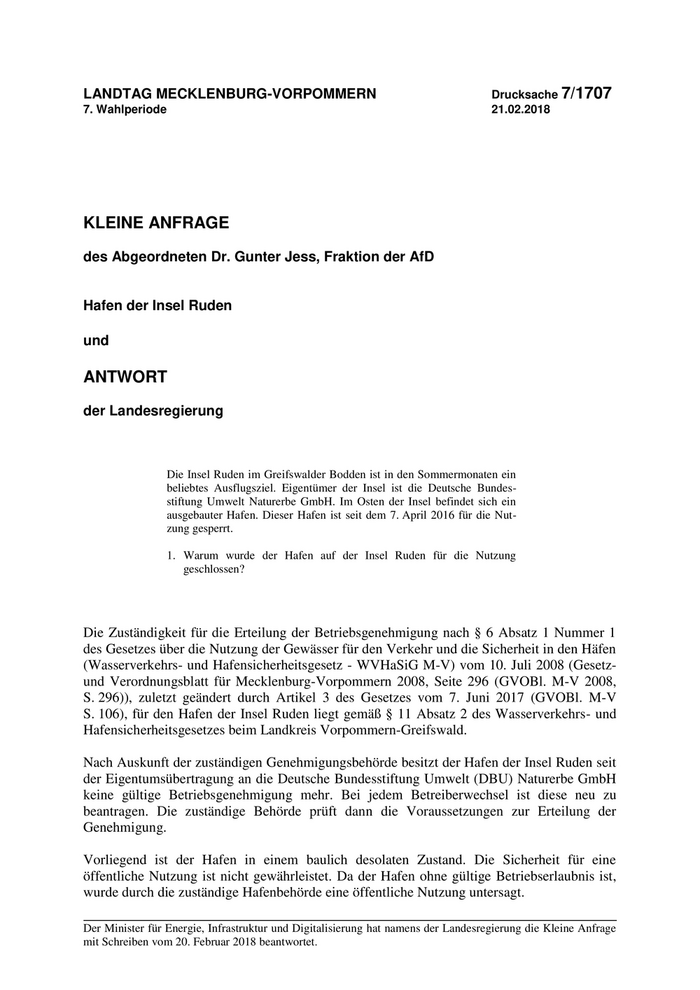 LANDTAG MECKLENBURG-VORPOMMERN
7. Wahlperiode

Drucksache 7/1707
21.02.2018

KLEINE ANFRAGE

des Abgeordneten Dr. Gunter Jess, Fraktion der AfD

Hafen der Insel Ruden

und

ANTWORT

der Landesregierung

Die Insel Ruden im Greifswalder Bodden ist in den Sommermonaten ein beliebtes Ausflugsziel. Eigentümer der Insel ist die Deutsche Bundesstiftung Umwelt Naturerbe GmbH. Im Osten der Insel befindet sich ein ausgebauter Hafen. Dieser Hafen ist seit dem 7. April 2016 für die Nutzung gesperrt.

1. Warum wurde der Hafen auf der Insel Ruden für die Nutzung geschlossen?

Die Zuständigkeit für die Erteilung der Betriebsgenehmigung nach § 6 Absatz 1 Nummer 1 des Gesetzes über die Nutzung der Gewässer für den Verkehr und die Sicherheit in den Häfen (Wasserverkehrs- und Hafensicherheitsgesetz - WVHaSiG M-V) vom 10. Juli 2008 (Gesetz- und Verordnungsblatt für Mecklenburg-Vorpommern 2008, Seite 296 (GVOBl. M-V 2008, S. 296)), zuletzt geändert durch Artikel 3 des Gesetzes vom 7. Juni 2017 (GVOBl. M-V S. 106), für den Hafen der Insel Ruden liegt gemäß § 11 Absatz 2 des Wasserverkehrs- und Hafensicherheitsgesetzes beim Landkreis Vorpommern-Greifswald.

Nach Auskunft der zuständigen Genehmigungsbehörde besitzt der Hafen der Insel Ruden seit der Eigentumsübertragung an die Deutsche Bundesstiftung Umwelt (DBU) Naturerbe GmbH keine gültige Betriebsgenehmigung mehr. Bei jedem Betreiberwechsel ist diese neu zu beantragen. Die zuständige Behörde prüft dann die Voraussetzungen zur Erteilung der Genehmigung.

Vorliegend ist der Hafen in einem baulich desolaten Zustand. Die Sicherheit für eine öffentliche Nutzung ist nicht gewährleistet. Da der Hafen ohne gültige Betriebserlaubnis ist, wurde durch die zuständige Hafenbehörde eine öffentliche Nutzung untersagt.

Der Minister für Energie, Infrastruktur und Digitalisierung hat namens der Landesregierung die Kleine Anfrage mit Schreiben vom 20. Februar 2018 beantwortet.